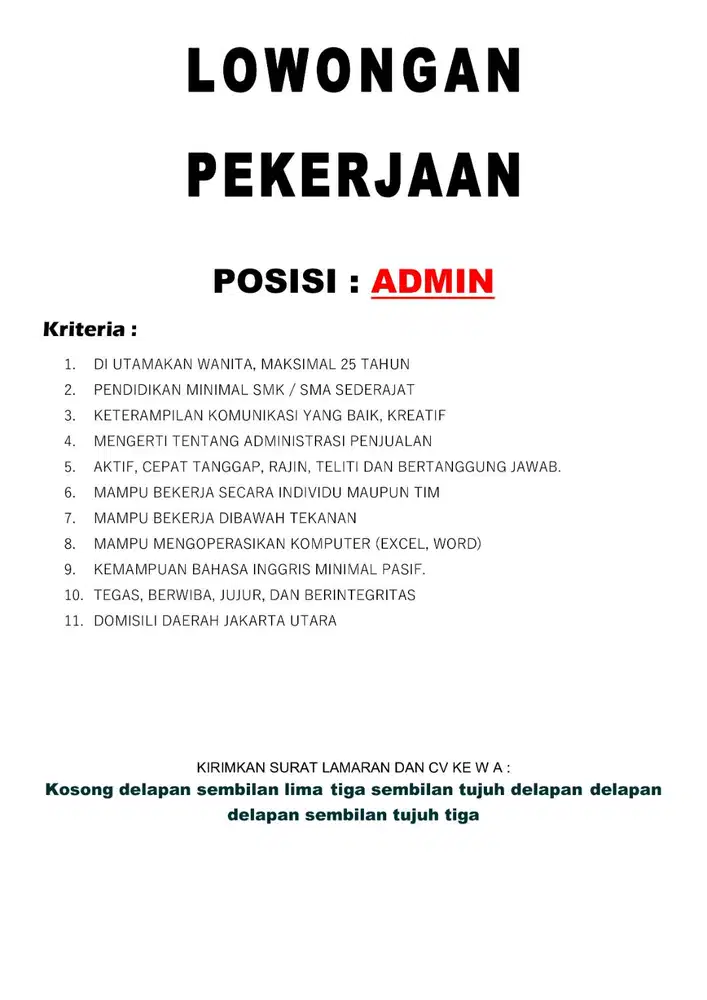 LOWONGAN

PEKERJAAN

POSISI : ADMIN

Kriteria :

1. DI UTAMAKAN WANITA, MAKSIMAL 25 TAHUN
2. PENDIDIKAN MINIMAL SMK / SMA SEDERAJAT
3. KETERAMPILAN KOMUNIKASI YANG BAIK, KREATIF
4. MENGERTI TENTANG ADMINISTRASI PENJUALAN
5. AKTIF, CEPAT TANGGAP, RAJIN, TELITI DAN BERTANGGUNG JAWAB.
6. MAMPU BEKERJA SECARA INDIVIDU MAUPUN TIM
7. MAMPU BEKERJA DIBAWAH TEKANAN
8. MAMPU MENGOPERASIKAN KOMPUTER (EXCEL, WORD)
9. KEMAMPUAN BAHASA INGGRIS MINIMAL PASIF.
10. TEGAS, BERWIBA, JUJUR, DAN BERINTEGRITAS
11. DOMISILI DAERAH JAKARTA UTARA

KIRIMKAN SURAT LAMARAN DAN CV KE W A :

Kosong delapan sembilan lima tiga sembilan tujuh delapan delapan delapan sembilan tujuh tiga